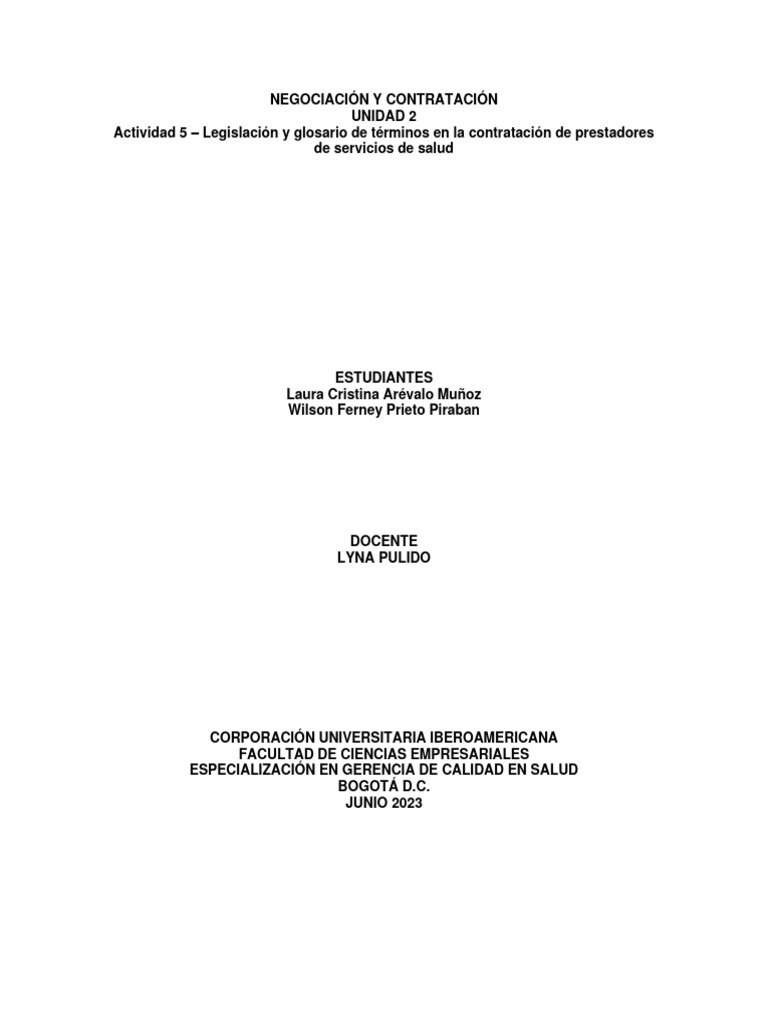 NEGOCIACIÓN Y CONTRATACIÓN
UNIDAD 2
Actividad 5 – Legislación y glosario de términos en la contratación de prestadores de servicios de salud

ESTUDIANTES
Laura Cristina Arévalo Muñoz
Wilson Ferney Prieto Piraban

DOCENTE
LYNA PULIDO

CORPORACIÓN UNIVERSITARIA IBEROAMERICANA
FACULTAD DE CIENCIAS EMPRESARIALES
ESPECIALIZACIÓN EN GERENCIA DE CALIDAD EN SALUD
BOGOTÁ D.C.
JUNIO 2023